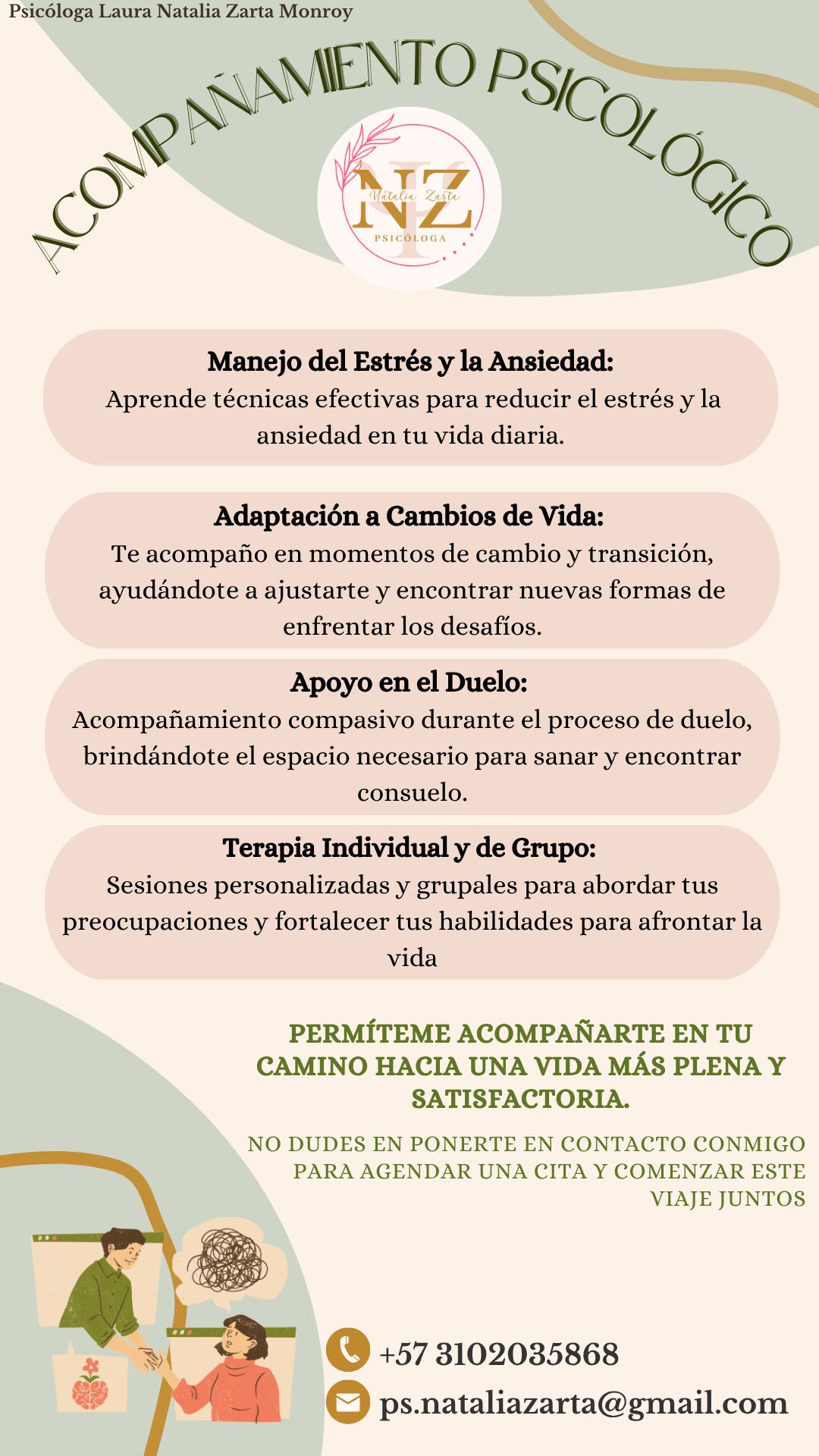 Psicóloga Laura Natalia Zarta Monroy

ACOMPAÑAMIENTO PSICOLÓGICO

NZ
Natalia Zarta
PSICÓLOGA

Manejo del Estrés y la Ansiedad:
Aprende técnicas efectivas para reducir el estrés y la ansiedad en tu vida diaria.

Adaptación a Cambios de Vida:
Te acompaño en momentos de cambio y transición, ayudándote a ajustarte y encontrar nuevas formas de enfrentar los desafíos.

Apoyo en el Duelo:
Acompañamiento compasivo durante el proceso de duelo, brindándote el espacio necesario para sanar y encontrar consuelo.

Terapia Individual y de Grupo:
Sesiones personalizadas y grupales para abordar tus preocupaciones y fortalecer tus habilidades para afrontar la vida

PERMÍTEME ACOMPAÑARTE EN TU CAMINO HACIA UNA VIDA MÁS PLENA Y SATISFACTORIA.

NO DUDES EN PONERTE EN CONTACTO CONMIGO PARA AGENDAR UNA CITA Y COMENZAR ESTE VIAJE JUNTOS

+57 3102035868
ps.nataliazarta@gmail.com